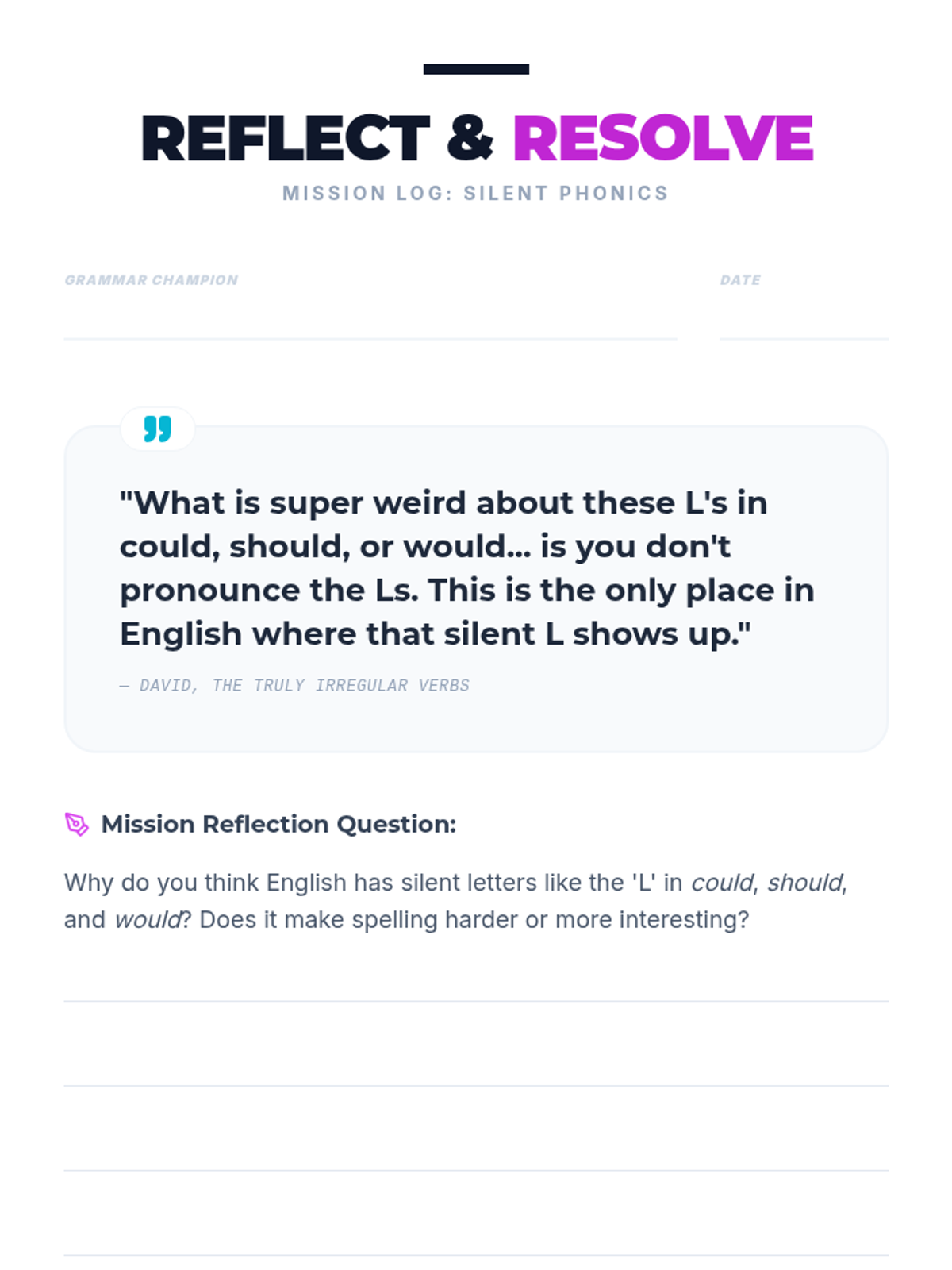 REFLECT & RESOLVE

MISSION LOG: SILENT PHONICS

GRAMMAR CHAMPION ____

DATE ____

"What is super weird about these L's in could, should, or would... is you don't pronounce the Ls. This is the only place in English where that silent L shows up."

— DAVID, THE TRULY IRREGULAR VERBS

Mission Reflection Question:

Why do you think English has silent letters like the 'L' in could, should, and would? Does it make spelling harder or more interesting?

____

____

____

____